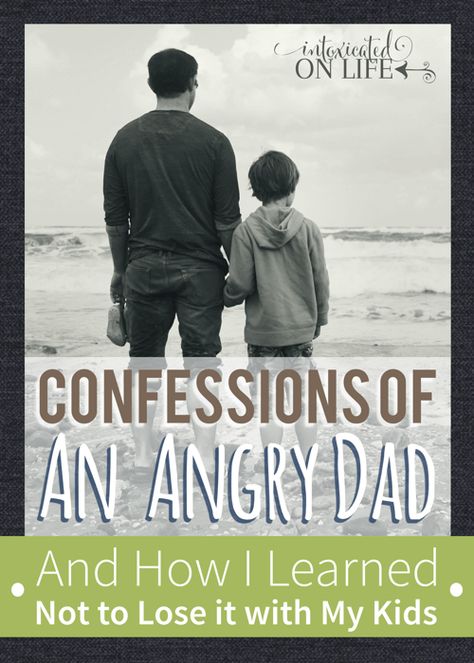 intoxicated
ON LIFE

CONFESSIONS OF
AN ANGRY DAD

And How I Learned
Not to Lose it with My Kids